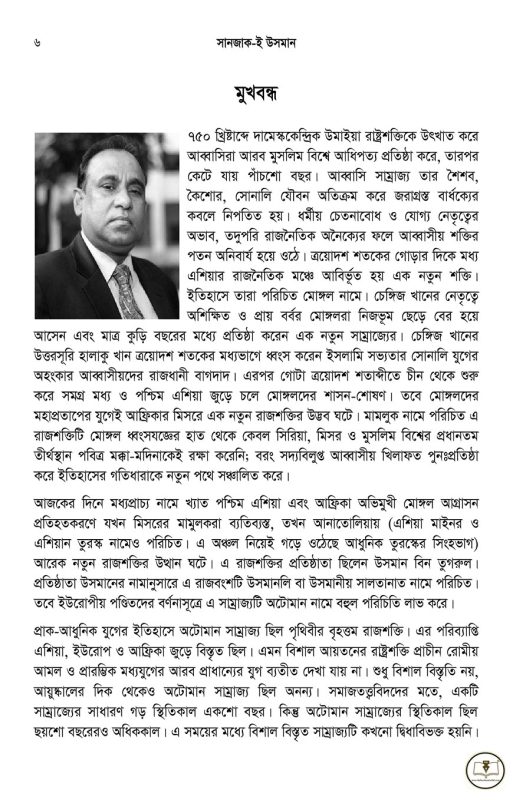 ৬ সানজাক-ই উসমান

মুখবন্ধ

৭৫০ খ্রিষ্টাব্দে দামেস্ককেন্দ্রিক উমাইয়া রাষ্ট্রশক্তিকে উৎখাত করে আব্বাসিরা আরব মুসলিম বিশ্বে আধিপত্য প্রতিষ্ঠা করে, তারপর কেটে যায় পাঁচশো বছর। আব্বাসি সাম্রাজ্য তার শৈশব, কৈশোর, সোনালি যৌবন অতিক্রম করে জরাগ্রস্ত বার্ধক্যের কবলে নিপতিত হয়। ধর্মীয় চেতনাবোধ ও যোগ্য নেতৃত্বের অভাব, তদুপরি রাজনৈতিক অনৈক্যের ফলে আব্বাসীয় শক্তির পতন অনিবার্য হয়ে ওঠে। ত্রয়োদশ শতকের গোড়ার দিকে মধ্য এশিয়ার রাজনৈতিক মঞ্চে আবির্ভূত হয় এক নতুন শক্তি। ইতিহাসে তারা পরিচিত মোঙ্গল নামে। চেঙ্গিজ খানের নেতৃত্বে অশিক্ষিত ও প্রায় বর্বর মোঙ্গলরা নিজভূম ছেড়ে বের হয়ে আসেন এবং মাত্র কুড়ি বছরের মধ্যে প্রতিষ্ঠা করেন এক নতুন সাম্রাজ্যের। চেঙ্গিজ খানের উত্তরসূরি হালাকু খান ত্রয়োদশ শতকের মধ্যভাগে ধ্বংস করেন ইসলামি সভ্যতার সোনালি যুগের অহংকার আব্বাসীয়দের রাজধানী বাগদাদ। এরপর গোটা ত্রয়োদশ শতাব্দীতে চীন থেকে শুরু করে সমগ্র মধ্য ও পশ্চিম এশিয়া জুড়ে চলে মোঙ্গলদের শাসন-শোষণ। তবে মোঙ্গলদের মহাপ্রতাপের যুগেই আফ্রিকার মিসরে এক নতুন রাজশক্তির উদ্ভব ঘটে। মামলুক নামে পরিচিত এ রাজশক্তিটি মোঙ্গল ধ্বংসযজ্ঞের হাত থেকে কেবল সিরিয়া, মিসর ও মুসলিম বিশ্বের প্রধানতম তীর্থস্থান পবিত্র মক্কা-মদিনাকেই রক্ষা করেনি; বরং সদ্যবিলুপ্ত আব্বাসীয় খিলাফত পুনঃপ্রতিষ্ঠা করে ইতিহাসের গতিধারাকে নতুন পথে সঞ্চালিত করে।

আজকের দিনে মধ্যপ্রাচ্য নামে খ্যাত পশ্চিম এশিয়া এবং আফ্রিকা অভিমুখী মোঙ্গল আগ্রাসন প্রতিহতকরণে যখন মিসরের মামুলকরা ব্যতিব্যস্ত, তখন আনাতোলিয়ায় (এশিয়া মাইনর ও এশিয়ান তুরস্ক নামেও পরিচিত। এ অঞ্চল নিয়েই গড়ে ওঠেছে আধুনিক তুরস্কের সিংহভাগ) আরেক নতুন রাজশক্তির উত্থান ঘটে। এ রাজশক্তির প্রতিষ্ঠাতা ছিলেন উসমান বিন তুগরুল। প্রতিষ্ঠাতা উসমানের নামানুসারে এ রাজবংশটি উসমানলি বা উসমানীয় সালতানাত নামে পরিচিত। তবে ইউরোপীয় পণ্ডিতদের বর্ণনাসূত্রে এ সাম্রাজ্যটি অটোমান নামে বহুল পরিচিতি লাভ করে।

প্রাক-আধুনিক যুগের ইতিহাসে অটোমান সাম্রাজ্য ছিল পৃথিবীর বৃহত্তম রাজশক্তি। এর পরিব্যাপ্তি এশিয়া, ইউরোপ ও আফ্রিকা জুড়ে বিস্তৃত ছিল। এমন বিশাল আয়তনের রাষ্ট্রশক্তি প্রাচীন রোমীয় আমল ও প্রারম্ভিক মধ্যযুগের আরব প্রাধান্যের যুগ ব্যতীত দেখা যায় না। শুধু বিশাল বিস্তৃতি নয়, আয়ুষ্কালের দিক থেকেও অটোমান সাম্রাজ্য ছিল অনন্য। সমাজতত্ত্ববিদদের মতে, একটি সাম্রাজ্যের সাধারণ গড় স্থিতিকাল একশো বছর। কিন্তু অটোমান সাম্রাজ্যের স্থিতিকাল ছিল ছয়শো বছরেরও অধিককাল। এ সময়ের মধ্যে বিশাল বিস্তৃত সাম্রাজ্যটি কখনো দ্বিধাবিভক্ত হয়নি।